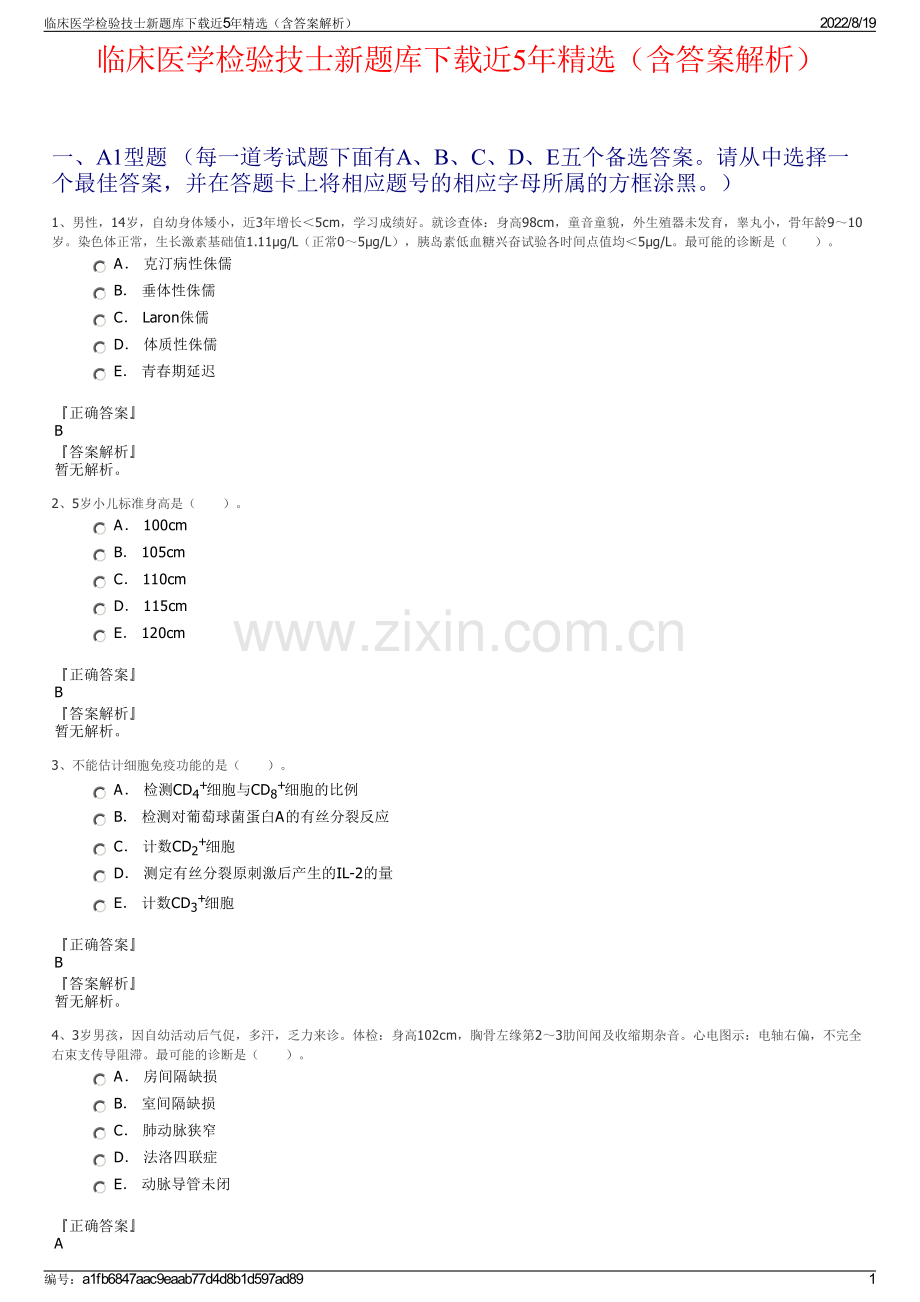 临床医学检验技士新题库下载近5年精选（含答案解析）

2022/8/19

临床医学检验技士新题库下载近5年精选（含答案解析）

一、A1型题 （每一道考试题下面有A、B、C、D、E五个备选答案。请从中选择一个最佳答案，并在答题卡上将相应题号的相应字母所属的方框涂黑。）

1、男性，14岁，自幼身体矮小，近3年增长＜5cm，学习成绩好。就诊查体：身高98cm，童音童貌，外生殖器未发育，睾丸小，骨年龄9～10岁。染色体正常，生长激素基础值1.11μg/L（正常0～5μg/L），胰岛素低血糖兴奋试验各时间点值均＜5μg/L。最可能的诊断是（　　）。

A． 克汀病性侏儒

B． 垂体性侏儒

C． Laron侏儒

D． 体质性侏儒

E． 青春期延迟

『正确答案』
B
『答案解析』
暂无解析。

2、5岁小儿标准身高是（　　）。

A． 100cm

B． 105cm

C． 110cm

D． 115cm

E． 120cm

www.zixin.com.cn

『正确答案』
B
『答案解析』
暂无解析。

3、不能估计细胞免疫功能的是（　　）。

A． 检测$CD_4^+$细胞与$CD_8^+$细胞的比例

B． 检测对葡萄球菌蛋白A的有丝分裂反应

C． 计数$CD_2^+$细胞

D． 测定有丝分裂原刺激后产生的IL-2的量

E． 计数$CD_3^+$细胞

『正确答案』
B
『答案解析』
暂无解析。

4、3岁男孩，因自幼活动后气促，多汗，乏力来诊。体检：身高102cm，胸骨左缘第2～3肋间闻及收缩期杂音。心电图示：电轴右偏，不完全右束支传导阻滞。最可能的诊断是（　　）。

A． 房间隔缺损

B． 室间隔缺损

C． 肺动脉狭窄

D． 法洛四联症

E． 动脉导管未闭

『正确答案』
A

编号：a1fb6847aac9eaab77d4d8b1d597ad89

1